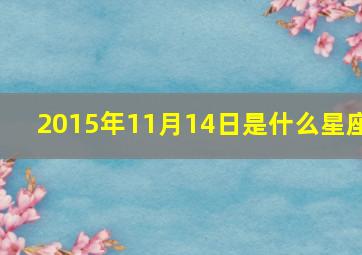 2015年11月14日是什么星座